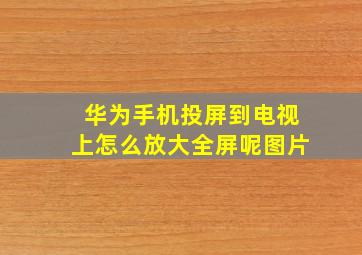 华为手机投屏到电视上怎么放大全屏呢图片